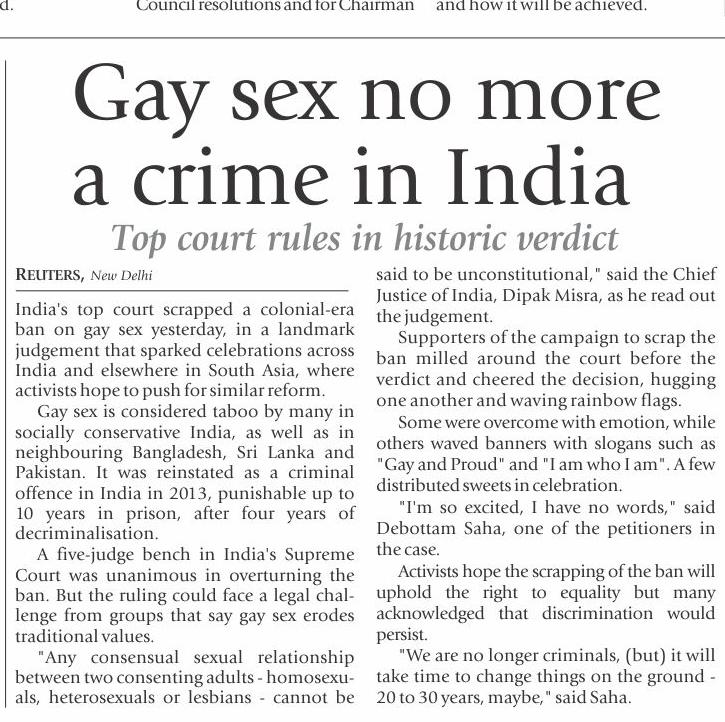 d. Council resolutions and for Chairman and how it will be achieved.

Gay sex no more a crime in India

Top court rules in historic verdict

REUTERS, New Delhi

India's top court scrapped a colonial-era ban on gay sex yesterday, in a landmark judgement that sparked celebrations across India and elsewhere in South Asia, where activists hope to push for similar reform.

Gay sex is considered taboo by many in socially conservative India, as well as in neighbouring Bangladesh, Sri Lanka and Pakistan. It was reinstated as a criminal offence in India in 2013, punishable up to 10 years in prison, after four years of decriminalisation.

A five-judge bench in India's Supreme Court was unanimous in overturning the ban. But the ruling could face a legal challenge from groups that say gay sex erodes traditional values.

"Any consensual sexual relationship between two consenting adults - homosexuals, heterosexuals or lesbians - cannot be said to be unconstitutional," said the Chief Justice of India, Dipak Misra, as he read out the judgement.

Supporters of the campaign to scrap the ban milled around the court before the verdict and cheered the decision, hugging one another and waving rainbow flags.

Some were overcome with emotion, while others waved banners with slogans such as "Gay and Proud" and "I am who I am". A few distributed sweets in celebration.

"I'm so excited, I have no words," said Debottam Saha, one of the petitioners in the case.

Activists hope the scrapping of the ban will uphold the right to equality but many acknowledged that discrimination would persist.

"We are no longer criminals, (but) it will take time to change things on the ground - 20 to 30 years, maybe," said Saha.